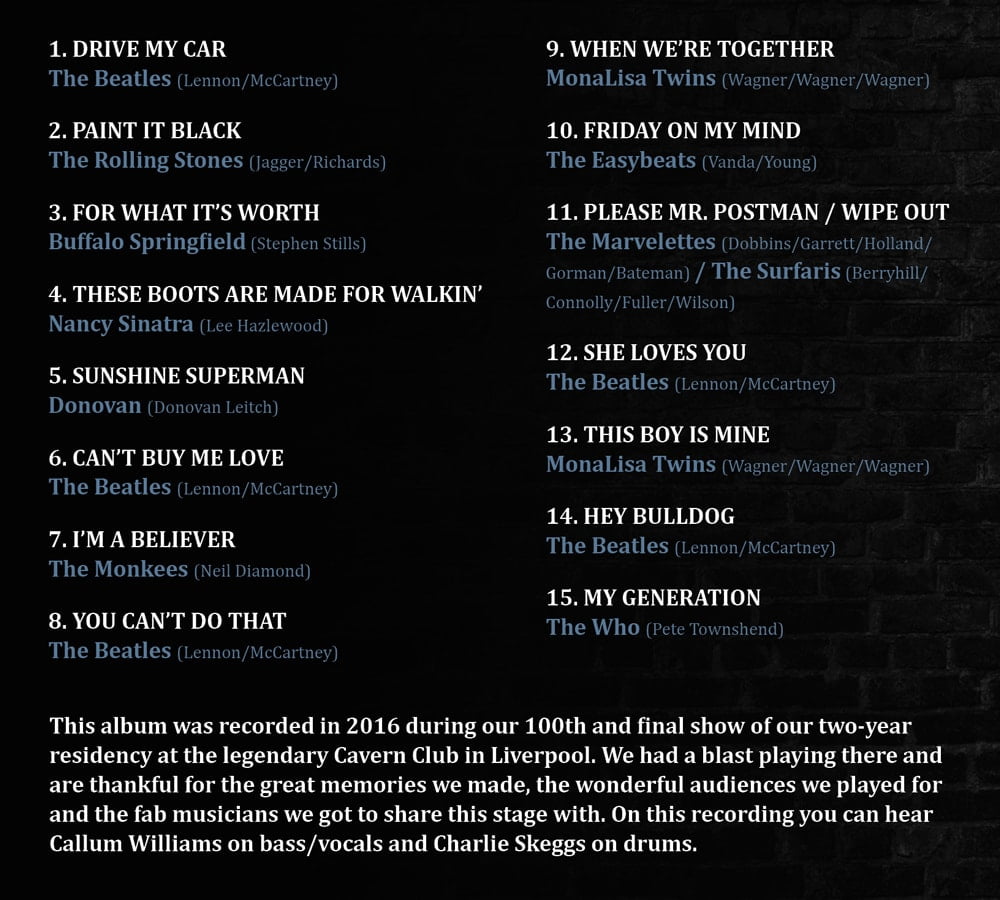 1. DRIVE MY CAR
The Beatles (Lennon/McCartney)

2. PAINT IT BLACK
The Rolling Stones (Jagger/Richards)

3. FOR WHAT IT'S WORTH
Buffalo Springfield (Stephen Stills)

4. THESE BOOTS ARE MADE FOR WALKIN'
Nancy Sinatra (Lee Hazlewood)

5. SUNSHINE SUPERMAN
Donovan (Donovan Leitch)

6. CAN'T BUY ME LOVE
The Beatles (Lennon/McCartney)

7. I'M A BELIEVER
The Monkees (Neil Diamond)

8. YOU CAN'T DO THAT
The Beatles (Lennon/McCartney)

9. WHEN WE'RE TOGETHER
MonaLisa Twins (Wagner/Wagner/Wagner)

10. FRIDAY ON MY MIND
The Easybeats (Vanda/Young)

11. PLEASE MR. POSTMAN / WIPE OUT
The Marvelettes (Dobbins/Garrett/Holland/Gorman/Bateman) / The Surfaris (Berryhill/Connolly/Fuller/Wilson)

12. SHE LOVES YOU
The Beatles (Lennon/McCartney)

13. THIS BOY IS MINE
MonaLisa Twins (Wagner/Wagner/Wagner)

14. HEY BULLDOG
The Beatles (Lennon/McCartney)

15. MY GENERATION
The Who (Pete Townshend)

This album was recorded in 2016 during our 100th and final show of our two-year residency at the legendary Cavern Club in Liverpool. We had a blast playing there and are thankful for the great memories we made, the wonderful audiences we played for and the fab musicians we got to share this stage with. On this recording you can hear Callum Williams on bass/vocals and Charlie Skeggs on drums.